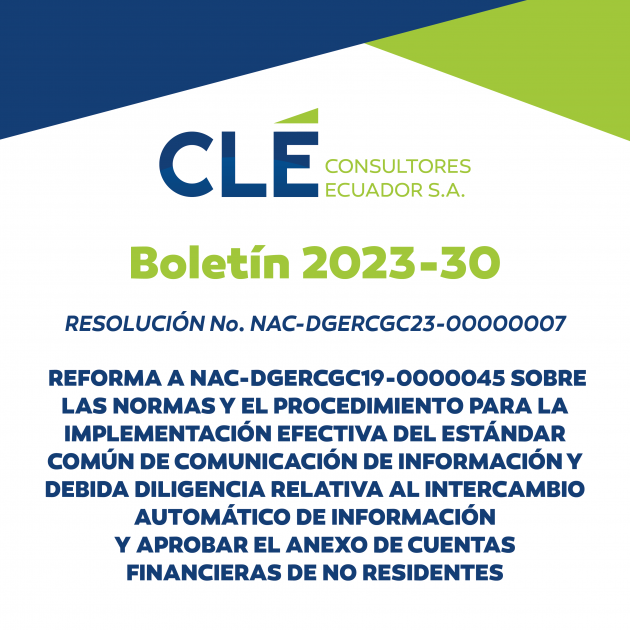 CLÉ CONSULTORES ECUADOR S.A.

Boletín 2023-30

RESOLUCIÓN No. NAC-DGERCGC23-00000007

REFORMA A NAC-DGERCGC19-0000045 SOBRE LAS NORMAS Y EL PROCEDIMIENTO PARA LA IMPLEMENTACIÓN EFECTIVA DEL ESTÁNDAR COMÚN DE COMUNICACIÓN DE INFORMACIÓN Y DEBIDA DILIGENCIA RELATIVA AL INTERCAMBIO AUTOMÁTICO DE INFORMACIÓN Y APROBAR EL ANEXO DE CUENTAS FINANCIERAS DE NO RESIDENTES